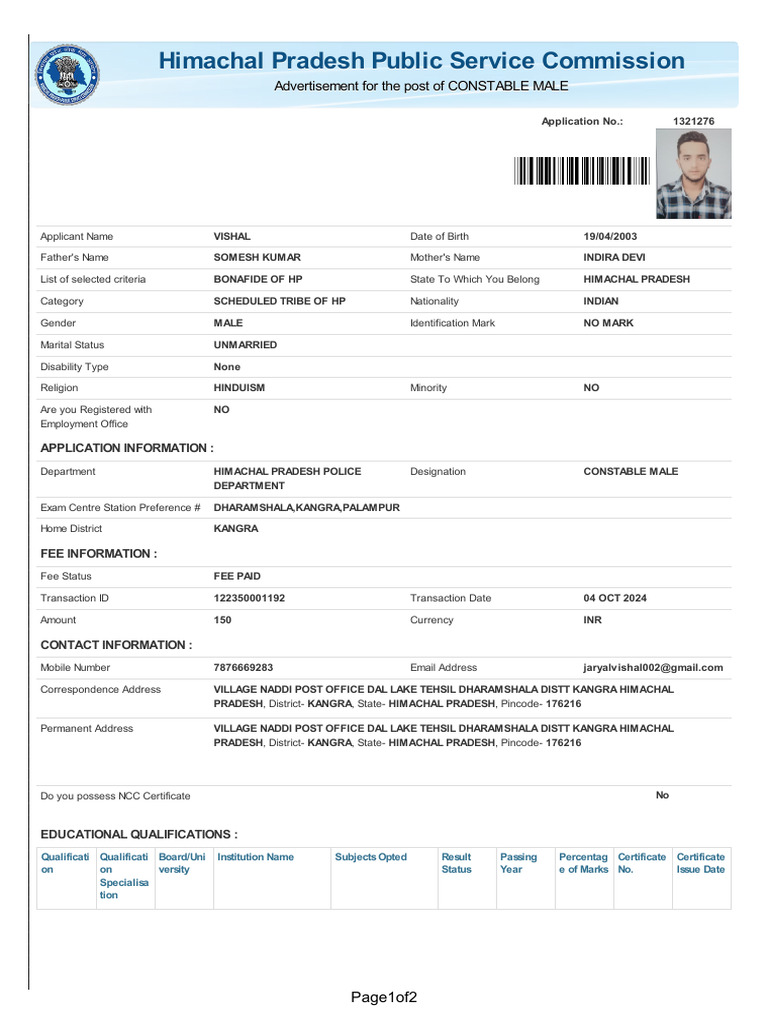 Himachal Pradesh Public Service Commission
Advertisement for the post of CONSTABLE MALE

Application No.: 1321276

| | | | |
|---|---|---|---|
| Applicant Name | VISHAL | Date of Birth | 19/04/2003 |
| Father's Name | SOMESH KUMAR | Mother's Name | INDIRA DEVI |
| List of selected criteria | BONAFIDE OF HP | State To Which You Belong | HIMACHAL PRADESH |
| Category | SCHEDULED TRIBE OF HP | Nationality | INDIAN |
| Gender | MALE | Identification Mark | NO MARK |
| Marital Status | UNMARRIED | | |
| Disability Type | None | | |
| Religion | HINDUISM | Minority | NO |
| Are you Registered with Employment Office | NO | | |

APPLICATION INFORMATION :

| | | | |
|---|---|---|---|
| Department | HIMACHAL PRADESH POLICE DEPARTMENT | Designation | CONSTABLE MALE |
| Exam Centre Station Preference # | DHARAMSHALA,KANGRA,PALAMPUR | | |
| Home District | KANGRA | | |

FEE INFORMATION :

| | | | |
|---|---|---|---|
| Fee Status | FEE PAID | | |
| Transaction ID | 122350001192 | Transaction Date | 04 OCT 2024 |
| Amount | 150 | Currency | INR |

CONTACT INFORMATION :

| | | | |
|---|---|---|---|
| Mobile Number | 7876669283 | Email Address | jaryalvishal002@gmail.com |
| Correspondence Address | VILLAGE NADDI POST OFFICE DAL LAKE TEHSIL DHARAMSHALA DISTT KANGRA HIMACHAL PRADESH, District- KANGRA, State- HIMACHAL PRADESH, Pincode- 176216 | | |
| Permanent Address | VILLAGE NADDI POST OFFICE DAL LAKE TEHSIL DHARAMSHALA DISTT KANGRA HIMACHAL PRADESH, District- KANGRA, State- HIMACHAL PRADESH, Pincode- 176216 | | |

Do you possess NCC Certificate No

EDUCATIONAL QUALIFICATIONS :

| Qualification | Qualification Specialisation | Board/University | Institution Name | Subjects Opted | Result Status | Passing Year | Percentage of Marks | Certificate No. | Certificate Issue Date |
|---|---|---|---|---|---|---|---|---|---|

Page1of2